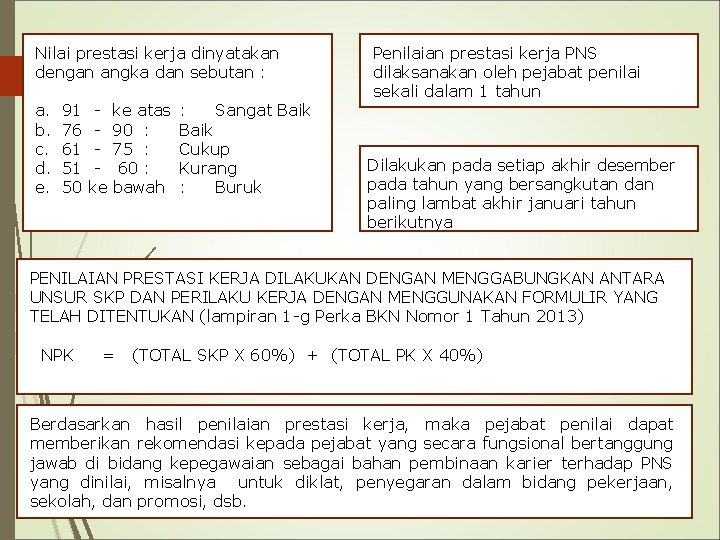 Nilai prestasi kerja dinyatakan dengan angka dan sebutan :

a. 91 - ke atas : Sangat Baik
b. 76 - 90 : Baik
c. 61 - 75 : Cukup
d. 51 - 60 : Kurang
e. 50 ke bawah : Buruk

Penilaian prestasi kerja PNS dilaksanakan oleh pejabat penilai sekali dalam 1 tahun

Dilakukan pada setiap akhir desember pada tahun yang bersangkutan dan paling lambat akhir januari tahun berikutnya

PENILAIAN PRESTASI KERJA DILAKUKAN DENGAN MENGGABUNGKAN ANTARA UNSUR SKP DAN PERILAKU KERJA DENGAN MENGGUNAKAN FORMULIR YANG TELAH DITENTUKAN (lampiran 1-g Perka BKN Nomor 1 Tahun 2013)

NPK = (TOTAL SKP X 60%) + (TOTAL PK X 40%)

Berdasarkan hasil penilaian prestasi kerja, maka pejabat penilai dapat memberikan rekomendasi kepada pejabat yang secara fungsional bertanggung jawab di bidang kepegawaian sebagai bahan pembinaan karier terhadap PNS yang dinilai, misalnya untuk diklat, penyegaran dalam bidang pekerjaan, sekolah, dan promosi, dsb.